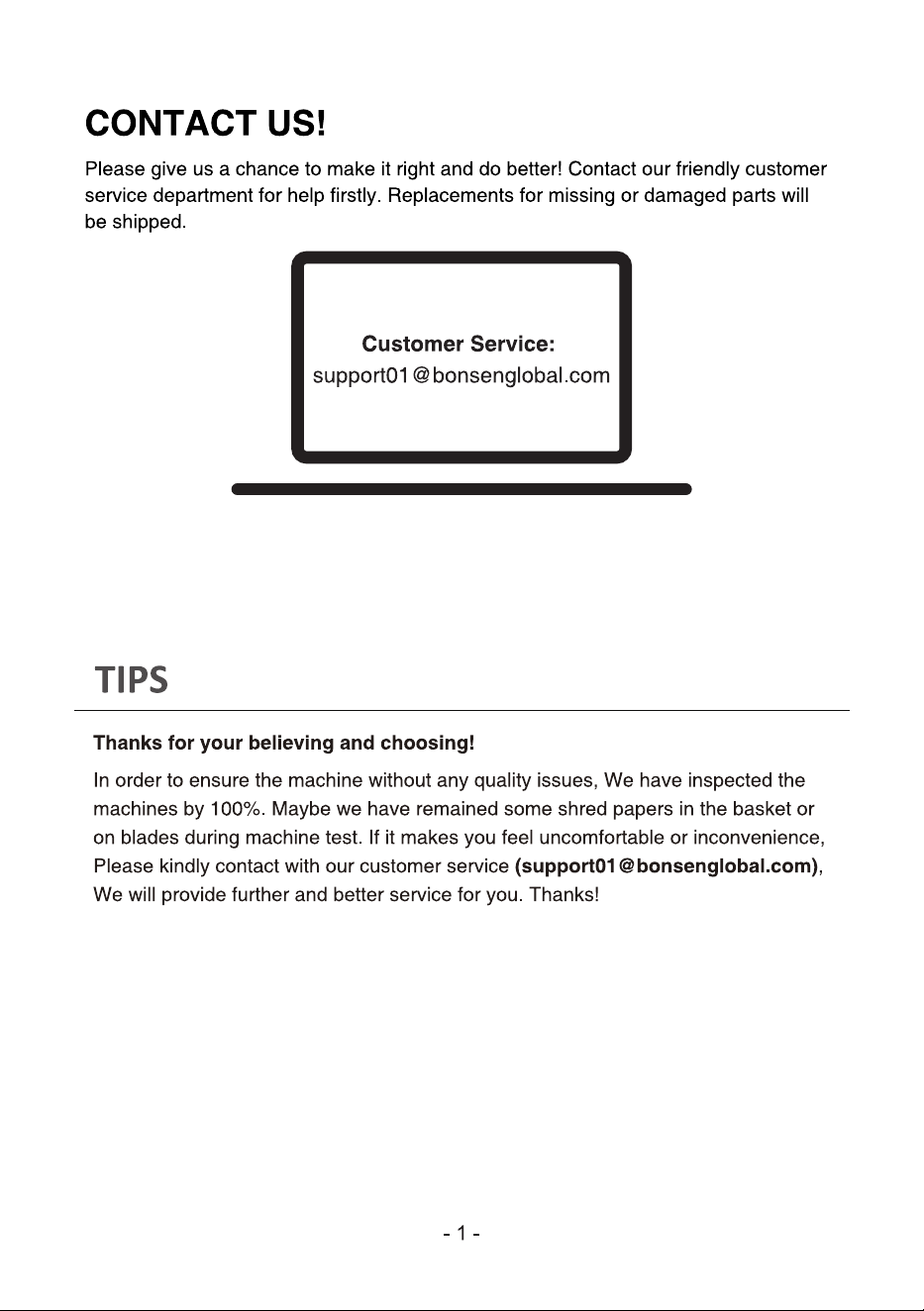 CONTACT US!

Please give us a chance to make it right and do better! Contact our friendly customer service department for help firstly. Replacements for missing or damaged parts will be shipped.

Customer Service:
support01@bonsenglobal.com

TIPS

Thanks for your believing and choosing!

In order to ensure the machine without any quality issues, We have inspected the machines by 100%. Maybe we have remained some shred papers in the basket or on blades during machine test. If it makes you feel uncomfortable or inconvenience, Please kindly contact with our customer service (support01@bonsenglobal.com), We will provide further and better service for you. Thanks!

- 1 -